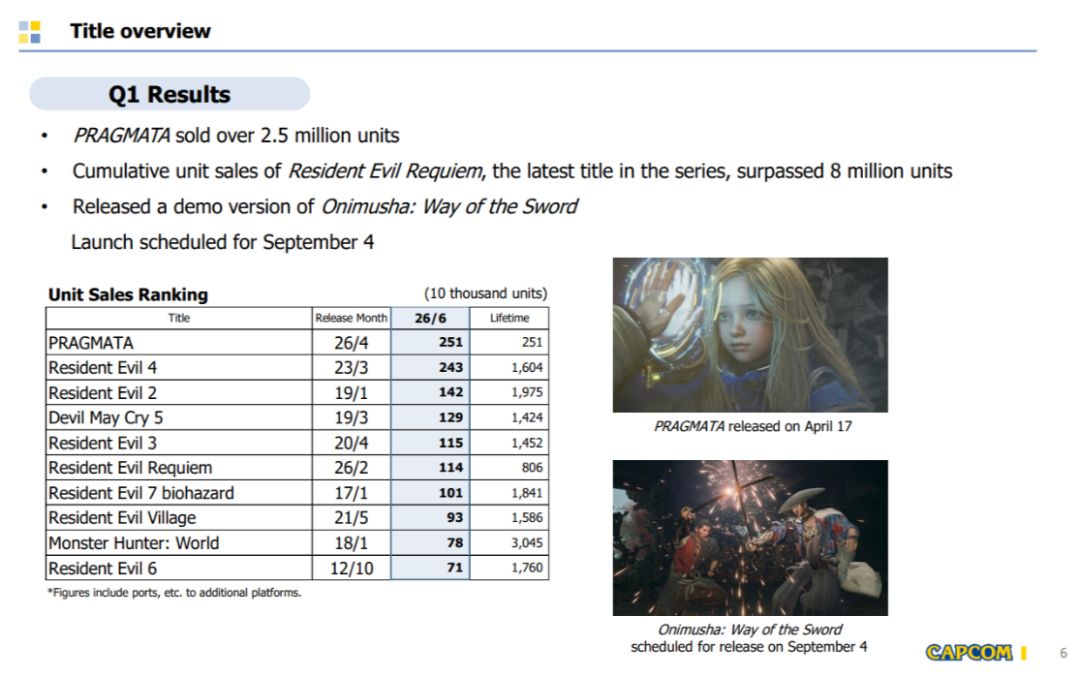 Title overview

Q1 Results

• PRAGMATA sold over 2.5 million units

• Cumulative unit sales of Resident Evil Requiem, the latest title in the series, surpassed 8 million units

• Released a demo version of Onimusha: Way of the Sword

Launch scheduled for September 4

Unit Sales Ranking

(10 thousand units)

| Title | Release Month | 26/6 | Lifetime |
|---|---|---|---|
| PRAGMATA | 26/4 | 251 | 251 |
| Resident Evil 4 | 23/3 | 243 | 1,604 |
| Resident Evil 2 | 19/1 | 142 | 1,975 |
| Devil May Cry 5 | 19/3 | 129 | 1,424 |
| Resident Evil 3 | 20/4 | 115 | 1,452 |
| Resident Evil Requiem | 26/2 | 114 | 806 |
| Resident Evil 7 biohazard | 17/1 | 101 | 1,841 |
| Resident Evil Village | 21/5 | 93 | 1,586 |
| Monster Hunter: World | 18/1 | 78 | 3,045 |
| Resident Evil 6 | 12/10 | 71 | 1,760 |

*Figures include ports, etc. to additional platforms.

PRAGMATA released on April 17

Onimusha: Way of the Sword
scheduled for release on September 4

CAPCOM

6